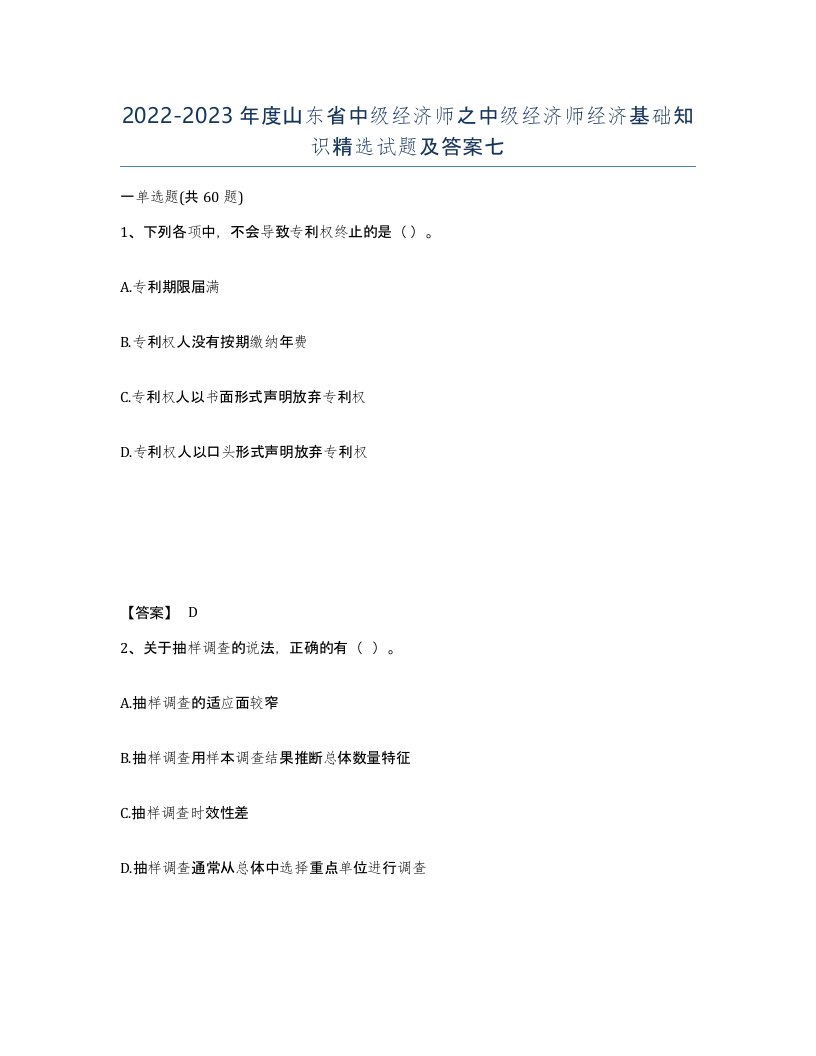 2022-2023年度山东省中级经济师之中级经济师经济基础知识精选试题及答案七

一单选题(共60题)

1、下列各项中，不会导致专利权终止的是（）。

A.专利期限届满

B.专利权人没有按期缴纳年费

C.专利权人以书面形式声明放弃专利权

D.专利权人以口头形式声明放弃专利权

【答案】 D

2、关于抽样调查的说法，正确的有（ ）。

A.抽样调查的适应面较窄

B.抽样调查用样本调查结果推断总体数量特征

C.抽样调查时效性差

D.抽样调查通常从总体中选择重点单位进行调查